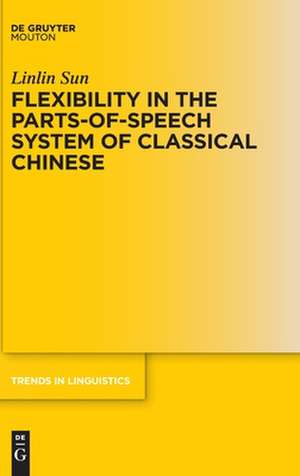 DE GRUYTER
MOUTON

Linlin Sun

FLEXIBILITY IN THE PARTS-OF-SPEECH SYSTEM OF CLASSICAL CHINESE

TRENDS IN LINGUISTICS

DE
G